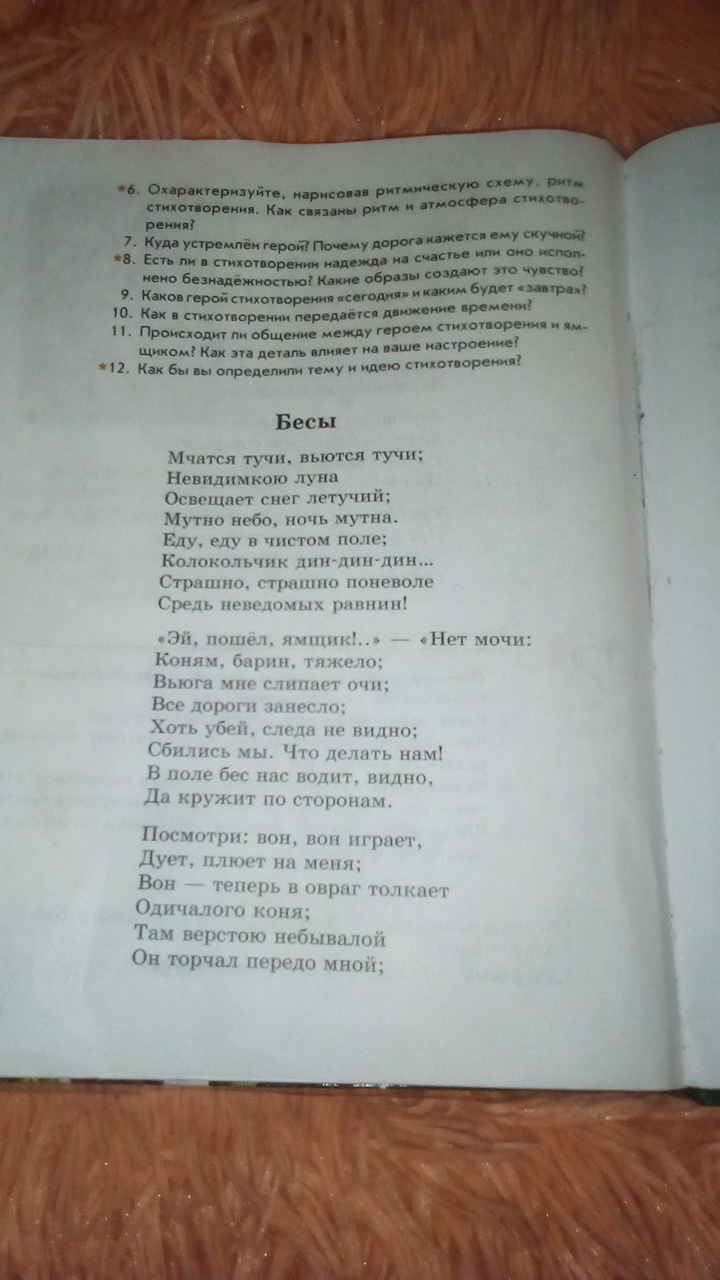 *6. Охарактеризуйте, нарисовав ритмическую схему, ритм стихотворения. Как связаны ритм и атмосфера стихотворения?
7. Куда устремлён герой? Почему дорога кажется ему скучной?
*8. Есть ли в стихотворении надежда на счастье или оно исполнено безнадёжностью? Какие образы создают это чувство?
9. Каков герой стихотворения «сегодня» и каким будет «завтра»?
10. Как в стихотворении передаётся движение времени?
11. Происходит ли общение между героем стихотворения и ямщиком? Как эта деталь влияет на ваше настроение?
*12. Как бы вы определили тему и идею стихотворения?

Бесы

Мчатся тучи, вьются тучи;
Невидимкою луна
Освещает снег летучий;
Мутно небо, ночь мутна.
Еду, еду в чистом поле;
Колокольчик дин-дин-дин...
Страшно, страшно поневоле
Средь неведомых равнин!

«Эй, пошёл, ямщик!..» — «Нет мочи:
Коням, барин, тяжело;
Вьюга мне слипает очи;
Все дороги занесло;
Хоть убей, следа не видно;
Сбились мы. Что делать нам!
В поле бес нас водит, видно,
Да кружит по сторонам.

Посмотри: вон, вон играет,
Дует, плюет на меня;
Вон — теперь в овраг толкает
Одичалого коня;
Там верстою небывалой
Он торчал передо мной;